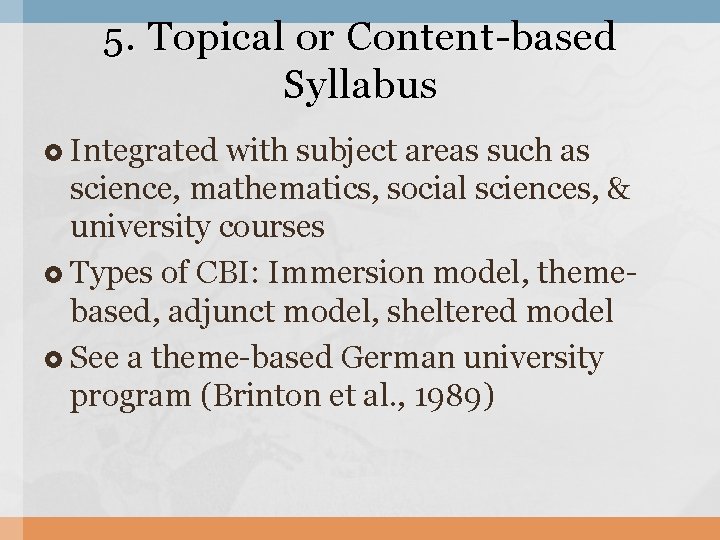 5. Topical or Content-based Syllabus

Integrated with subject areas such as science, mathematics, social sciences, & university courses

Types of CBI: Immersion model, theme-based, adjunct model, sheltered model

See a theme-based German university program (Brinton et al., 1989)